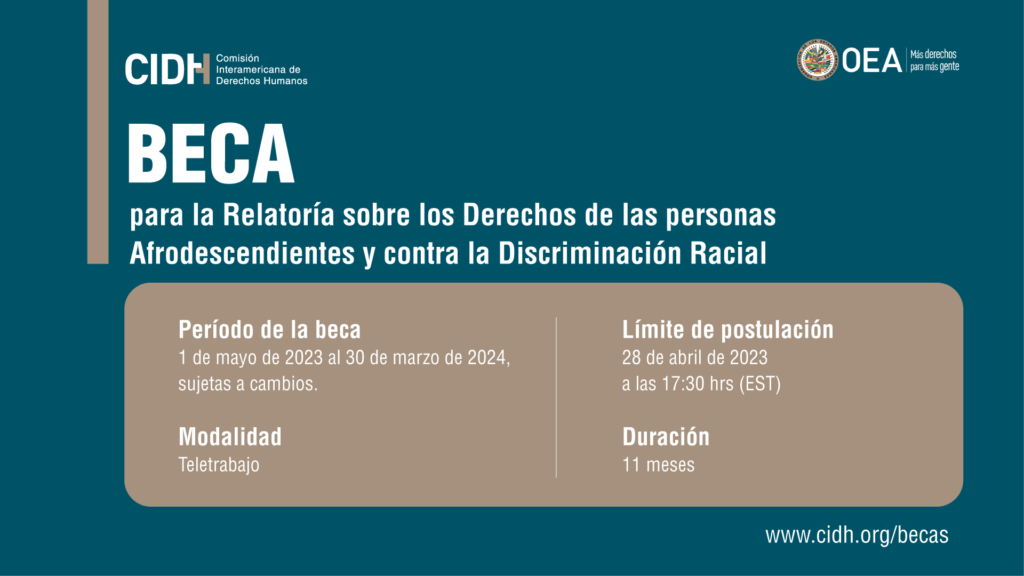 CIDH Comisión Interamericana de Derechos Humanos

OEA Más derechos para más gente

BECA

para la Relatoría sobre los Derechos de las personas Afrodescendientes y contra la Discriminación Racial

Período de la beca
1 de mayo de 2023 al 30 de marzo de 2024, sujetas a cambios.

Modalidad
Teletrabajo

Límite de postulación
28 de abril de 2023
a las 17:30 hrs (EST)

Duración
11 meses

www.cidh.org/becas